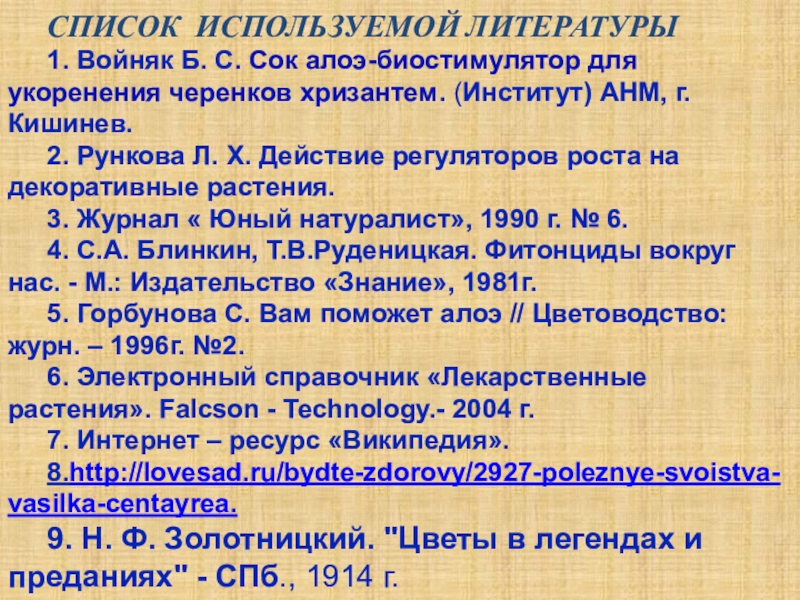 СПИСОК ИСПОЛЬЗУЕМОЙ ЛИТЕРАТУРЫ

1. Войняк Б. С. Сок алоэ-биостимулятор для укоренения черенков хризантем. (Институт) АНМ, г. Кишинев.

2. Рункова Л. Х. Действие регуляторов роста на декоративные растения.

3. Журнал « Юный натуралист», 1990 г. № 6.

4. С.А. Блинкин, Т.В.Руденицкая. Фитонциды вокруг нас. - М.: Издательство «Знание», 1981г.

5. Горбунова С. Вам поможет алоэ // Цветоводство: журн. – 1996г. №2.

6. Электронный справочник «Лекарственные растения». Falcson - Technology.- 2004 г.

7. Интернет – ресурс «Википедия».

8.http://lovesad.ru/bydte-zdorovy/2927-poleznye-svoistva-vasilka-centayrea.

9. Н. Ф. Золотницкий. "Цветы в легендах и преданиях" - СПб., 1914 г.